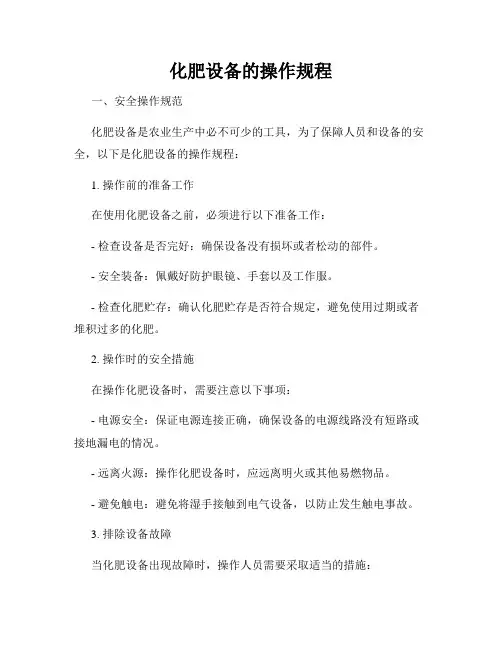 化肥设备的操作规程

一、安全操作规范

化肥设备是农业生产中必不可少的工具，为了保障人员和设备的安全，以下是化肥设备的操作规程：

1. 操作前的准备工作

在使用化肥设备之前，必须进行以下准备工作：

- 检查设备是否完好：确保设备没有损坏或者松动的部件。

- 安全装备：佩戴好防护眼镜、手套以及工作服。

- 检查化肥贮存：确认化肥贮存是否符合规定，避免使用过期或者堆积过多的化肥。

2. 操作时的安全措施

在操作化肥设备时，需要注意以下事项：

- 电源安全：保证电源连接正确，确保设备的电源线路没有短路或接地漏电的情况。

- 远离火源：操作化肥设备时，应远离明火或其他易燃物品。

- 避免触电：避免将湿手接触到电气设备，以防止发生触电事故。

3. 排除设备故障

当化肥设备出现故障时，操作人员需要采取适当的措施：